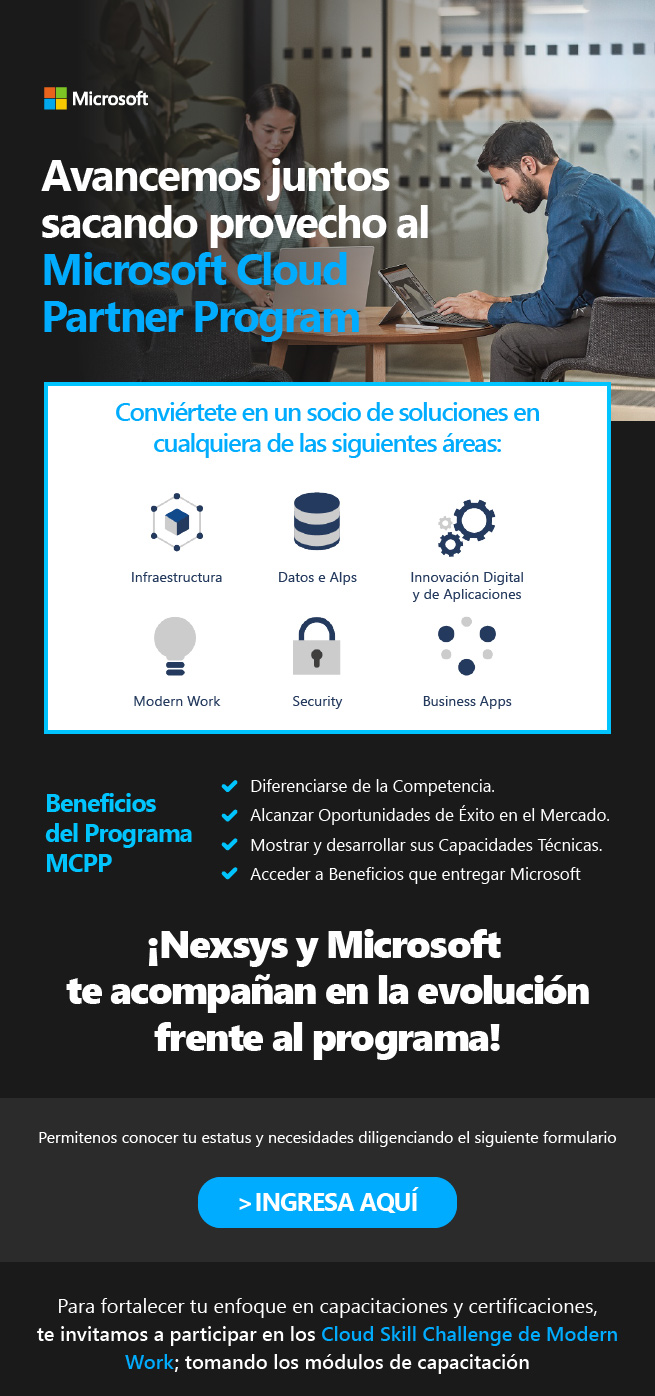 Microsoft

Avancemos juntos sacando provecho al Microsoft Cloud Partner Program

Conviértete en un socio de soluciones en cualquiera de las siguientes áreas:

Infraestructura

Datos e AIps

Innovación Digital y de Aplicaciones

Modern Work

Security

Business Apps

Beneficios del Programa MCPP

Diferenciarse de la Competencia.
Alcanzar Oportunidades de Éxito en el Mercado.
Mostrar y desarrollar sus Capacidades Técnicas.
Acceder a Beneficios que entregar Microsoft

¡Nexsys y Microsoft te acompañan en la evolución frente al programa!

Permitenos conocer tu estatus y necesidades diligenciando el siguiente formulario

> INGRESA AQUÍ

Para fortalecer tu enfoque en capacitaciones y certificaciones, te invitamos a participar en los Cloud Skill Challenge de Modern Work; tomando los módulos de capacitación